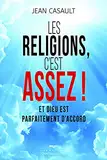 JEAN CASAULT

LES RELIGIONS, C'EST ASSEZ !

ET DIEU EST PARFAITEMENT D'ACCORD